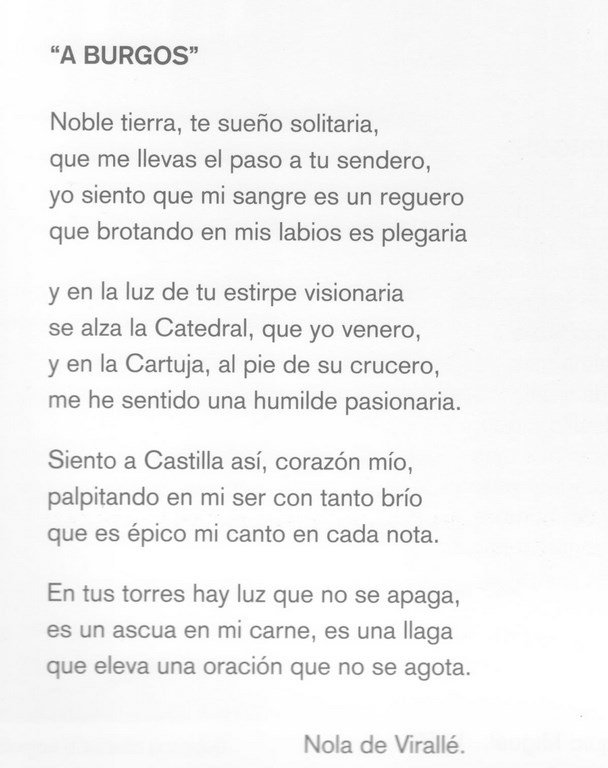 "A BURGOS"

Noble tierra, te sueño solitaria,
que me llevas el paso a tu sendero,
yo siento que mi sangre es un reguero
que brotando en mis labios es plegaria

y en la luz de tu estirpe visionaria
se alza la Catedral, que yo venero,
y en la Cartuja, al pie de su crucero,
me he sentido una humilde pasionaria.

Siento a Castilla así, corazón mío,
palpitando en mi ser con tanto brío
que es épico mi canto en cada nota.

En tus torres hay luz que no se apaga,
es un ascua en mi carne, es una llaga
que eleva una oración que no se agota.

Nola de Virallé.